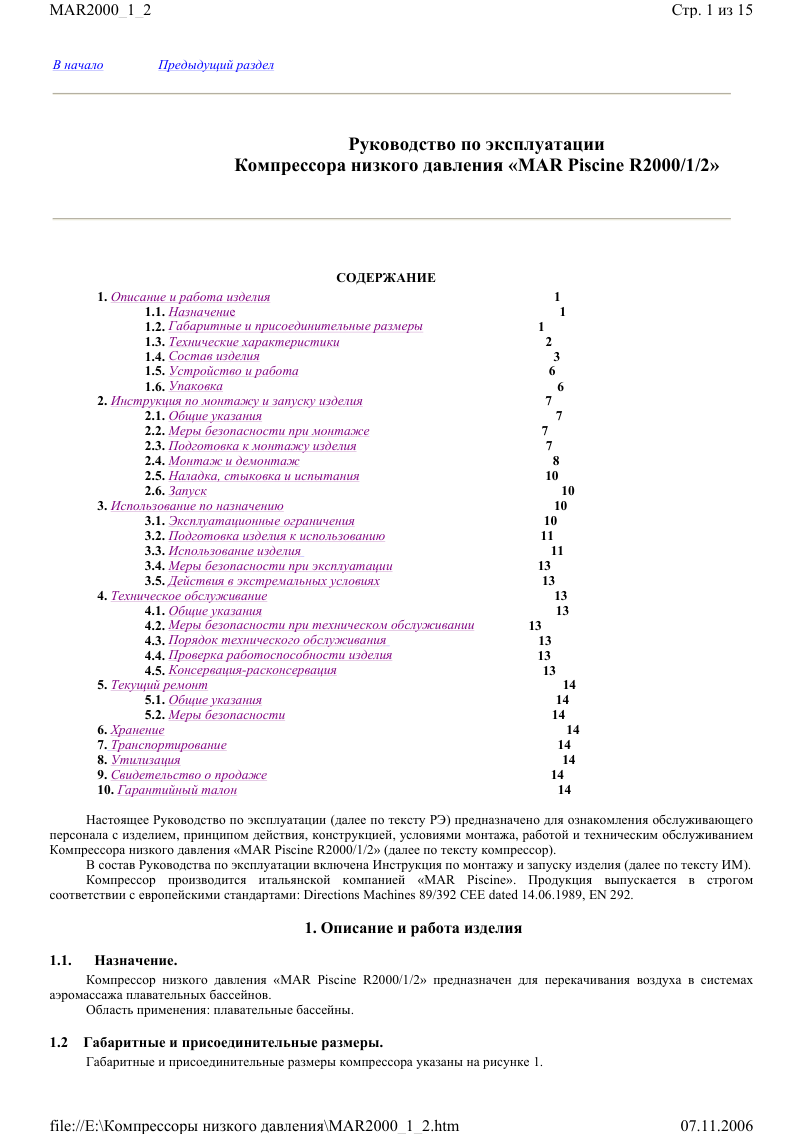 MAR2000_1_2

Стр. 1 из 15

В начало Предыдущий раздел

Руководство по эксплуатации
Компрессора низкого давления «MAR Piscine R2000/1/2»

СОДЕРЖАНИЕ

1. Описание и работа изделия 1
1.1. Назначение 1
1.2. Габаритные и присоединительные размеры 1
1.3. Технические характеристики 2
1.4. Состав изделия 3
1.5. Устройство и работа 6
1.6. Упаковка 6
2. Инструкция по монтажу и запуску изделия 7
2.1. Общие указания 7
2.2. Меры безопасности при монтаже 7
2.3. Подготовка к монтажу изделия 7
2.4. Монтаж и демонтаж 8
2.5. Наладка, стыковка и испытания 10
2.6. Запуск 10
3. Использование по назначению 10
3.1. Эксплуатационные ограничения 10
3.2. Подготовка изделия к использованию 11
3.3. Использование изделия 11
3.4. Меры безопасности при эксплуатации 13
3.5. Действия в экстремальных условиях 13
4. Техническое обслуживание 13
4.1. Общие указания 13
4.2. Меры безопасности при техническом обслуживании 13
4.3. Порядок технического обслуживания 13
4.4. Проверка работоспособности изделия 13
4.5. Консервация-расконсервация 13
5. Текущий ремонт 14
5.1. Общие указания 14
5.2. Меры безопасности 14
6. Хранение 14
7. Транспортирование 14
8. Утилизация 14
9. Свидетельство о продаже 14
10. Гарантийный талон 14

Настоящее Руководство по эксплуатации (далее по тексту РЭ) предназначено для ознакомления обслуживающего персонала с изделием, принципом действия, конструкцией, условиями монтажа, работой и техническим обслуживанием Компрессора низкого давления «MAR Piscine R2000/1/2» (далее по тексту компрессор).

В состав Руководства по эксплуатации включена Инструкция по монтажу и запуску изделия (далее по тексту ИМ).

Компрессор производится итальянской компанией «MAR Piscine». Продукция выпускается в строгом соответствии с европейскими стандартами: Directions Machines 89/392 CEE dated 14.06.1989, EN 292.

1. Описание и работа изделия

1.1. Назначение.

Компрессор низкого давления «MAR Piscine R2000/1/2» предназначен для перекачивания воздуха в системах аэромассажа плавательных бассейнов.

Область применения: плавательные бассейны.

1.2 Габаритные и присоединительные размеры.

Габаритные и присоединительные размеры компрессора указаны на рисунке 1.

file://E:\Компрессоры низкого давления\MAR2000_1_2.htm

07.11.2006